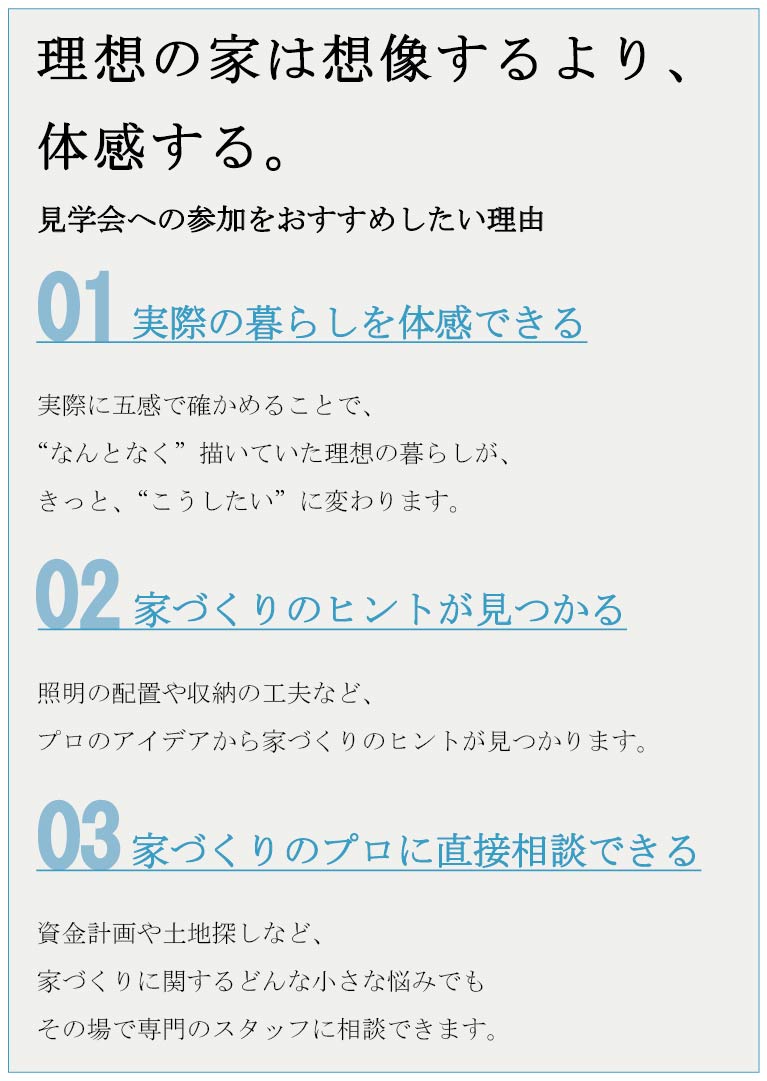 理想の家は想像するより、
体感する。

見学会への参加をおすすめしたい理由

01 実際の暮らしを体感できる

実際に五感で確かめることで、
“なんとなく”描いていた理想の暮らしが、
きっと、“こうしたい”に変わります。

02 家づくりのヒントが見つかる

照明の配置や収納の工夫など、
プロのアイデアから家づくりのヒントが見つかります。

03 家づくりのプロに直接相談できる

資金計画や土地探しなど、
家づくりに関するどんな小さな悩みでも
その場で専門のスタッフに相談できます。